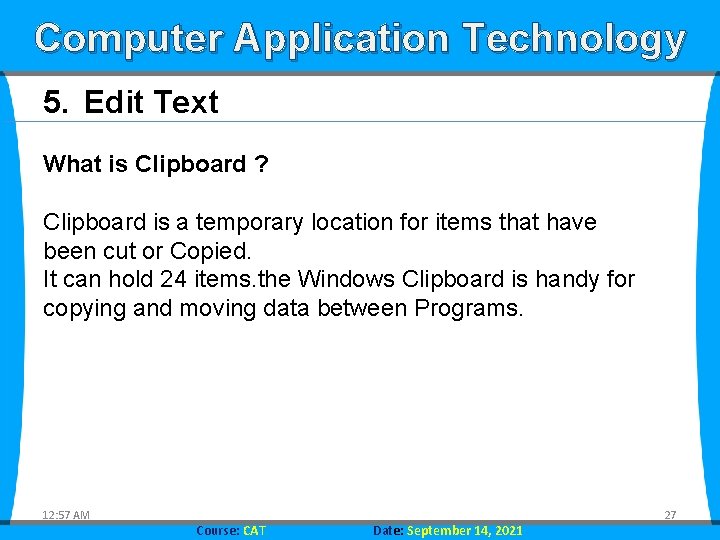 Computer Application Technology

5. Edit Text

What is Clipboard ?

Clipboard is a temporary location for items that have been cut or Copied.
It can hold 24 items.the Windows Clipboard is handy for copying and moving data between Programs.

12:57 AM

27

Course: CAT

Date: September 14, 2021